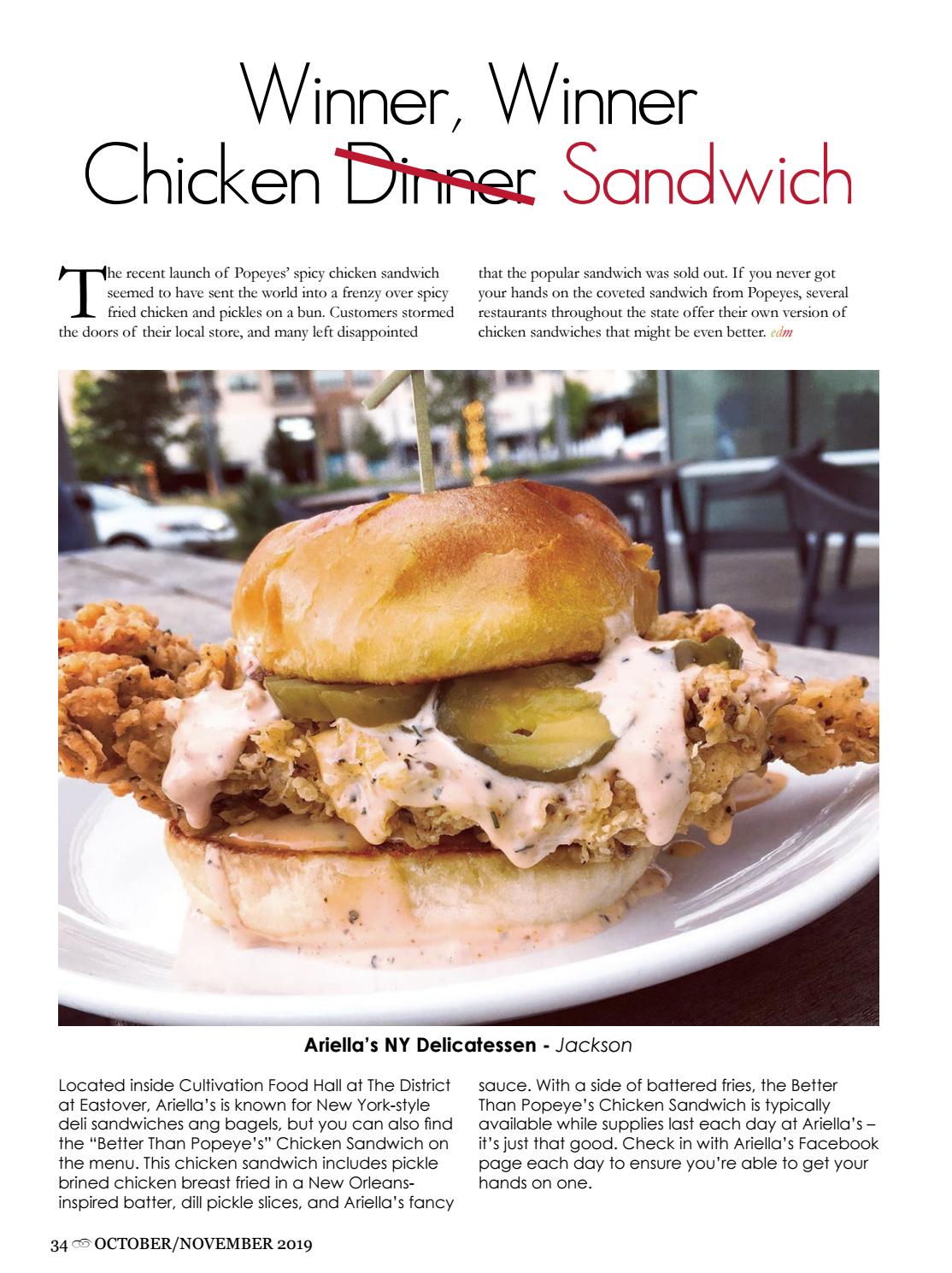 Winner, Winner
Chicken Dinner Sandwich

The recent launch of Popeyes' spicy chicken sandwich seemed to have sent the world into a frenzy over spicy fried chicken and pickles on a bun. Customers stormed the doors of their local store, and many left disappointed that the popular sandwich was sold out. If you never got your hands on the coveted sandwich from Popeyes, several restaurants throughout the state offer their own version of chicken sandwiches that might be even better. edm

Ariella's NY Delicatessen - Jackson

Located inside Cultivation Food Hall at The District at Eastover, Ariella's is known for New York-style deli sandwiches ang bagels, but you can also find the "Better Than Popeye's" Chicken Sandwich on the menu. This chicken sandwich includes pickle brined chicken breast fried in a New Orleans-inspired batter, dill pickle slices, and Ariella's fancy sauce. With a side of battered fries, the Better Than Popeye's Chicken Sandwich is typically available while supplies last each day at Ariella's – it's just that good. Check in with Ariella's Facebook page each day to ensure you're able to get your hands on one.

34 OCTOBER/NOVEMBER 2019